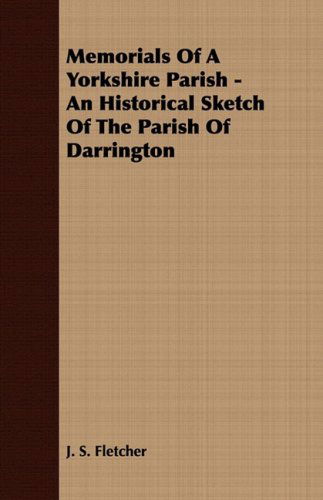 Memorials Of A Yorkshire Parish - An Historical Sketch Of The Parish Of Darrington

J. S. Fletcher